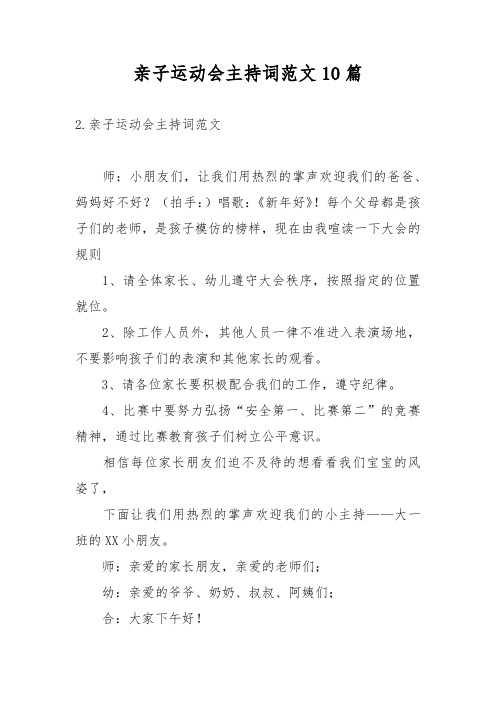 亲子运动会主持词范文10篇

2.亲子运动会主持词范文

师：小朋友们，让我们用热烈的掌声欢迎我们的爸爸、妈妈好不好？（拍手：）唱歌：《新年好》！每个父母都是孩子们的老师，是孩子模仿的榜样，现在由我喧读一下大会的规则

1、请全体家长、幼儿遵守大会秩序，按照指定的位置就位。

2、除工作人员外，其他人员一律不准进入表演场地，不要影响孩子们的表演和其他家长的观看。

3、请各位家长要积极配合我们的工作，遵守纪律。

4、比赛中要努力弘扬“安全第一、比赛第二”的竞赛精神，通过比赛教育孩子们树立公平意识。

相信每位家长朋友们迫不及待的想看看我们宝宝的风姿了，

下面让我们用热烈的掌声欢迎我们的小主持——大一班的XX小朋友。

师：亲爱的家长朋友，亲爱的老师们；

幼：亲爱的爷爷、奶奶、叔叔、阿姨们；

合：大家下午好！